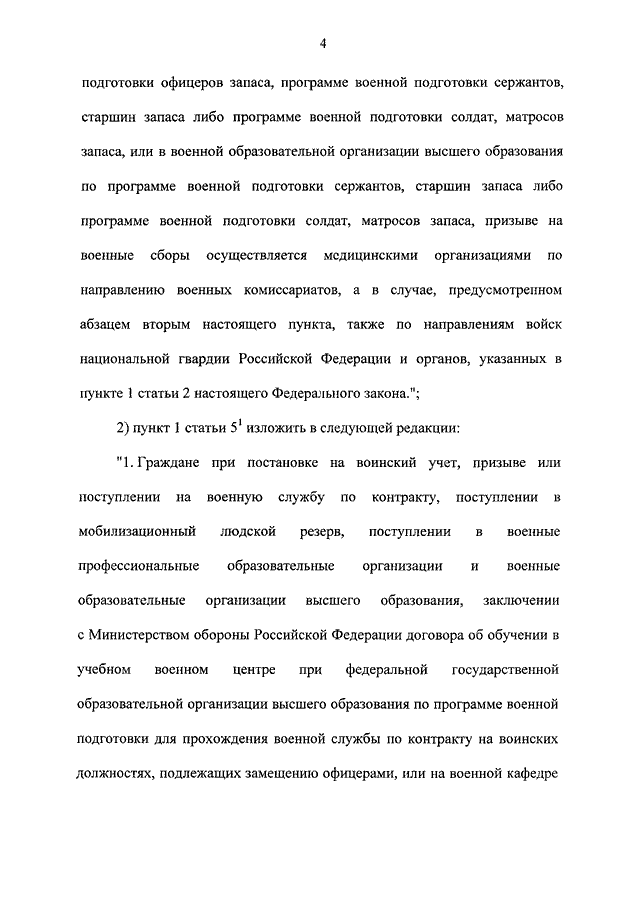 4

подготовки офицеров запаса, программе военной подготовки сержантов, старшин запаса либо программе военной подготовки солдат, матросов запаса, или в военной образовательной организации высшего образования по программе военной подготовки сержантов, старшин запаса либо программе военной подготовки солдат, матросов запаса, призыве на военные сборы осуществляется медицинскими организациями по направлению военных комиссариатов, а в случае, предусмотренном абзацем вторым настоящего пункта, также по направлениям войск национальной гвардии Российской Федерации и органов, указанных в пункте 1 статьи 2 настоящего Федерального закона.";

2) пункт 1 статьи $5^1$ изложить в следующей редакции:

"1. Граждане при постановке на воинский учет, призыве или поступлении на военную службу по контракту, поступлении в мобилизационный людской резерв, поступлении в военные профессиональные образовательные организации и военные образовательные организации высшего образования, заключении с Министерством обороны Российской Федерации договора об обучении в учебном военном центре при федеральной государственной образовательной организации высшего образования по программе военной подготовки для прохождения военной службы по контракту на воинских должностях, подлежащих замещению офицерами, или на военной кафедре